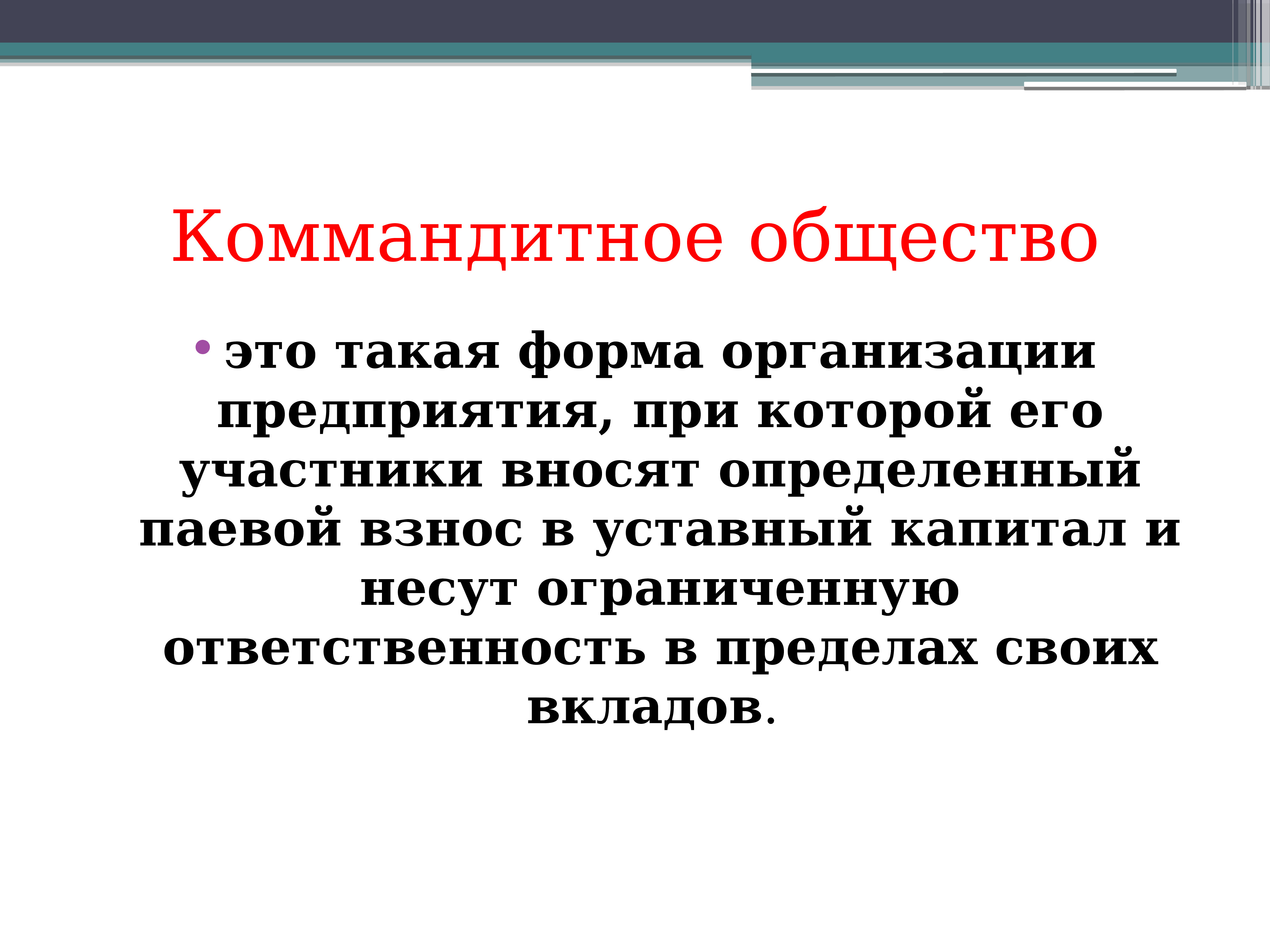 Коммандитное общество

• это такая форма организации предприятия, при которой его участники вносят определенный паевой взнос в уставный капитал и несут ограниченную ответственность в пределах своих вкладов.